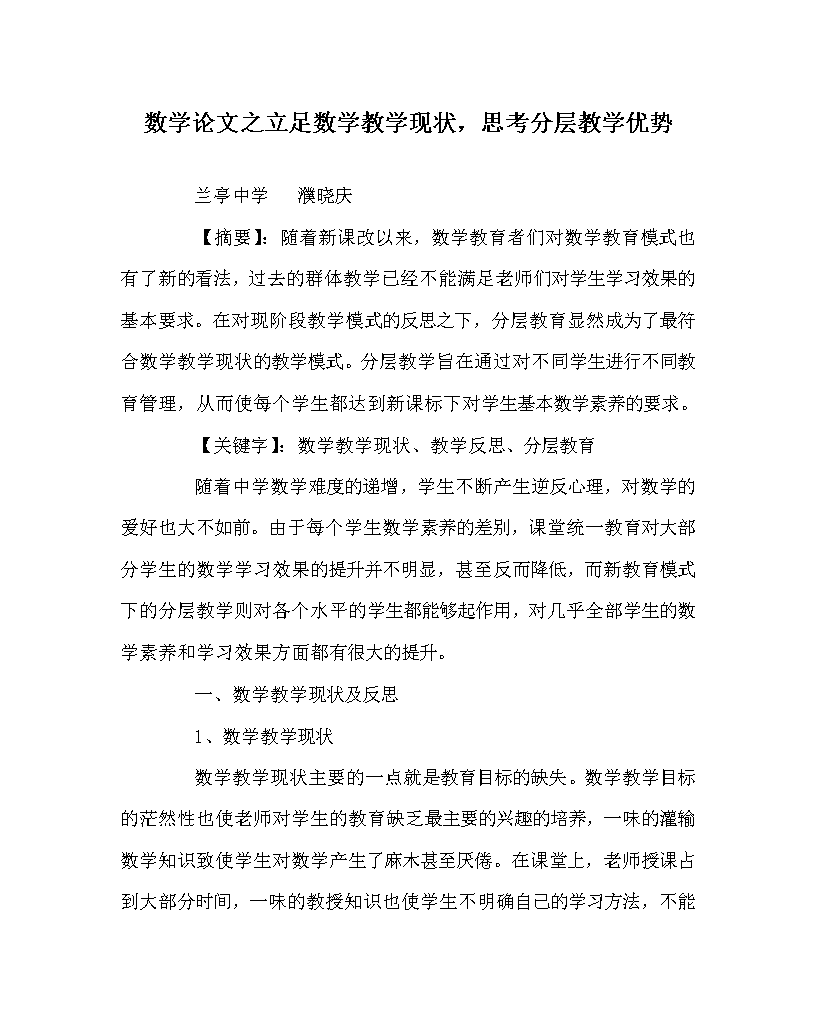 数学论文之立足数学教学现状，思考分层教学优势

兰亭中学　濮晓庆

【摘要】：随着新课改以来，数学教育者们对数学教育模式也有了新的看法，过去的群体教学已经不能满足老师们对学生学习效果的基本要求。在对现阶段教学模式的反思之下，分层教育显然成为了最符合数学教学现状的教学模式。分层教学旨在通过对不同学生进行不同教育管理，从而使每个学生都达到新课标下对学生基本数学素养的要求。

【关键字】：数学教学现状、教学反思、分层教育

随着中学数学难度的递增，学生不断产生逆反心理，对数学的爱好也大不如前。由于每个学生数学素养的差别，课堂统一教育对大部分学生的数学学习效果的提升并不明显，甚至反而降低，而新教育模式下的分层教学则对各个水平的学生都能够起作用，对几乎全部学生的数学素养和学习效果方面都有很大的提升。

一、数学教学现状及反思

1、数学教学现状

数学教学现状主要的一点就是教育目标的缺失。数学教学目标的茫然性也使老师对学生的教育缺乏最主要的兴趣的培养，一味的灌输数学知识致使学生对数学产生了麻木甚至厌倦。在课堂上，老师授课占到大部分时间，一味的教授知识也使学生不明确自己的学习方法，不能